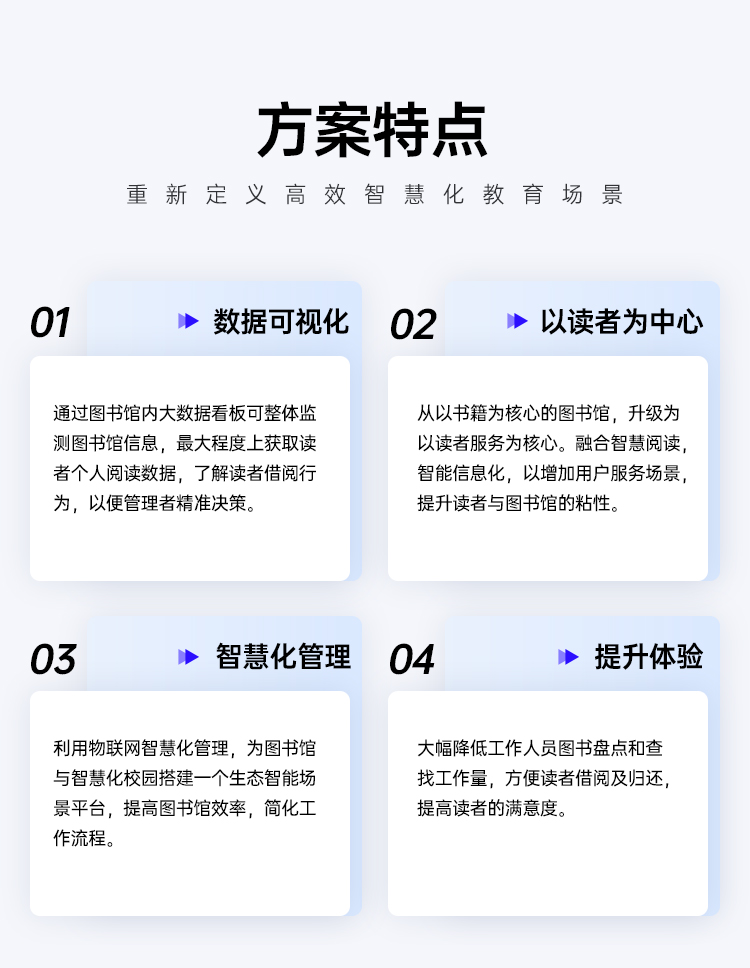 方案特点

重新定义高效智慧化教育场景

01

数据可视化

通过图书馆内大数据看板可整体监测图书馆信息，最大程度上获取读者个人阅读数据，了解读者借阅行为，以便管理者精准决策。

02

以读者为中心

从以书籍为核心的图书馆，升级为以读者服务为核心。融合智慧阅读，智能信息化，以增加用户服务场景，提升读者与图书馆的粘性。

03

智慧化管理

利用物联网智慧化管理，为图书馆与智慧化校园搭建一个生态智能场景平台，提高图书馆效率，简化工作流程。

04

提升体验

大幅降低工作人员图书盘点和查找工作量，方便读者借阅及归还，提高读者的满意度。